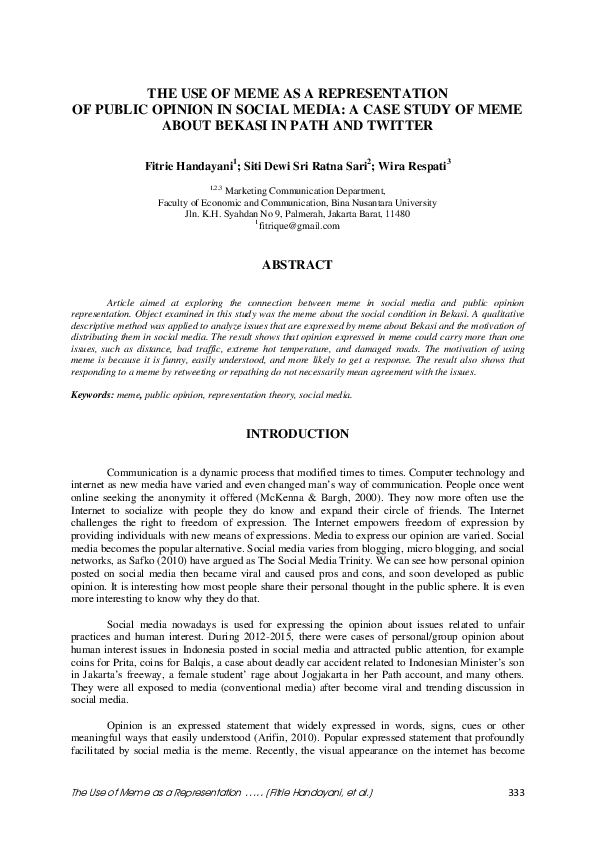 THE USE OF MEME AS A REPRESENTATION OF PUBLIC OPINION IN SOCIAL MEDIA: A CASE STUDY OF MEME ABOUT BEKASI IN PATH AND TWITTER

Fitrie Handayani$^1$; Siti Dewi Sri Ratna Sari$^2$; Wira Respati$^3$

$^{1,2,3}$ Marketing Communication Department, Faculty of Economic and Communication, Bina Nusantara University Jln. K.H. Syahdan No 9, Palmerah, Jakarta Barat, 11480 $^1$fitrique@gmail.com

ABSTRACT

Article aimed at exploring the connection between meme in social media and public opinion representation. Object examined in this study was the meme about the social condition in Bekasi. A qualitative descriptive method was applied to analyze issues that are expressed by meme about Bekasi and the motivation of distributing them in social media. The result shows that opinion expressed in meme could carry more than one issues, such as distance, bad traffic, extreme hot temperature, and damaged roads. The motivation of using meme is because it is funny, easily understood, and more likely to get a response. The result also shows that responding to a meme by retweeting or repathing do not necessarily mean agreement with the issues.

Keywords: meme, public opinion, representation theory, social media.

INTRODUCTION

Communication is a dynamic process that modified times to times. Computer technology and internet as new media have varied and even changed man's way of communication. People once went online seeking the anonymity it offered (McKenna & Bargh, 2000). They now more often use the Internet to socialize with people they do know and expand their circle of friends. The Internet challenges the right to freedom of expression. The Internet empowers freedom of expression by providing individuals with new means of expressions. Media to express our opinion are varied. Social media becomes the popular alternative. Social media varies from blogging, micro blogging, and social networks, as Safko (2010) have argued as The Social Media Trinity. We can see how personal opinion posted on social media then became viral and caused pros and cons, and soon developed as public opinion. It is interesting how most people share their personal thought in the public sphere. It is even more interesting to know why they do that.

Social media nowadays is used for expressing the opinion about issues related to unfair practices and human interest. During 2012-2015, there were cases of personal/group opinion about human interest issues in Indonesia posted in social media and attracted public attention, for example coins for Prita, coins for Balqis, a case about deadly car accident related to Indonesian Minister's son in Jakarta's freeway, a female student' rage about Jogjakarta in her Path account, and many others. They were all exposed to media (conventional media) after become viral and trending discussion in social media.

Opinion is an expressed statement that widely expressed in words, signs, cues or other meaningful ways that easily understood (Arifin, 2010). Popular expressed statement that profoundly facilitated by social media is the meme. Recently, the visual appearance on the internet has become

The Use of Meme as a Representation ….. (Fitrie Handayani, et al.) 333